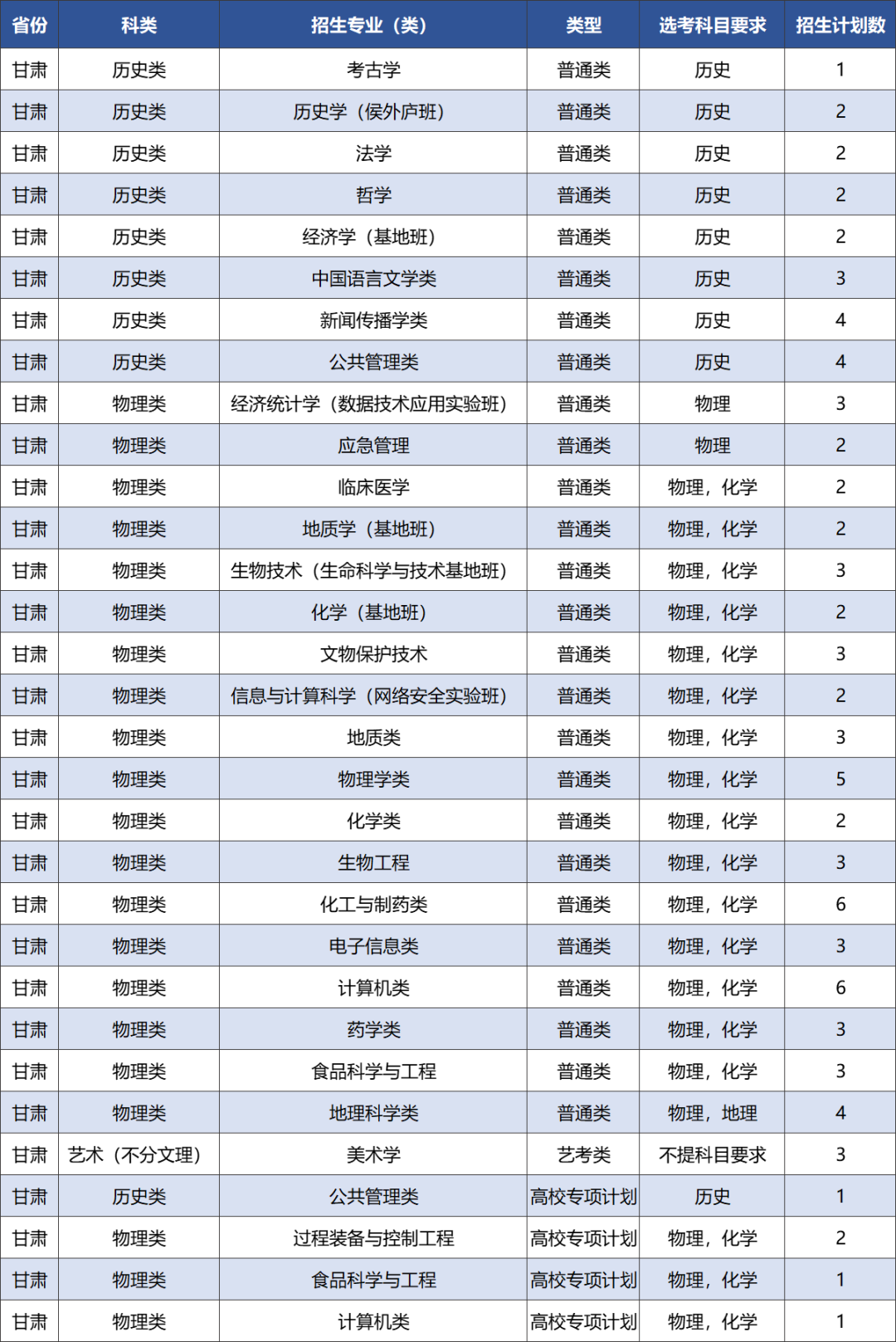 | 省份 | 科类 | 招生专业（类） | 类型 | 选考科目要求 | 招生计划数 |
|---|---|---|---|---|---|
| 甘肃 | 历史类 | 考古学 | 普通类 | 历史 | 1 |
| 甘肃 | 历史类 | 历史学（侯外庐班） | 普通类 | 历史 | 2 |
| 甘肃 | 历史类 | 法学 | 普通类 | 历史 | 2 |
| 甘肃 | 历史类 | 哲学 | 普通类 | 历史 | 2 |
| 甘肃 | 历史类 | 经济学（基地班） | 普通类 | 历史 | 2 |
| 甘肃 | 历史类 | 中国语言文学类 | 普通类 | 历史 | 3 |
| 甘肃 | 历史类 | 新闻传播学类 | 普通类 | 历史 | 4 |
| 甘肃 | 历史类 | 公共管理类 | 普通类 | 历史 | 4 |
| 甘肃 | 物理类 | 经济统计学（数据技术应用实验班） | 普通类 | 物理 | 3 |
| 甘肃 | 物理类 | 应急管理 | 普通类 | 物理 | 2 |
| 甘肃 | 物理类 | 临床医学 | 普通类 | 物理，化学 | 2 |
| 甘肃 | 物理类 | 地质学（基地班） | 普通类 | 物理，化学 | 2 |
| 甘肃 | 物理类 | 生物技术（生命科学与技术基地班） | 普通类 | 物理，化学 | 3 |
| 甘肃 | 物理类 | 化学（基地班） | 普通类 | 物理，化学 | 2 |
| 甘肃 | 物理类 | 文物保护技术 | 普通类 | 物理，化学 | 3 |
| 甘肃 | 物理类 | 信息与计算科学（网络安全实验班） | 普通类 | 物理，化学 | 2 |
| 甘肃 | 物理类 | 地质类 | 普通类 | 物理，化学 | 3 |
| 甘肃 | 物理类 | 物理学类 | 普通类 | 物理，化学 | 5 |
| 甘肃 | 物理类 | 化学类 | 普通类 | 物理，化学 | 2 |
| 甘肃 | 物理类 | 生物工程 | 普通类 | 物理，化学 | 3 |
| 甘肃 | 物理类 | 化工与制药类 | 普通类 | 物理，化学 | 6 |
| 甘肃 | 物理类 | 电子信息类 | 普通类 | 物理，化学 | 3 |
| 甘肃 | 物理类 | 计算机类 | 普通类 | 物理，化学 | 6 |
| 甘肃 | 物理类 | 药学类 | 普通类 | 物理，化学 | 3 |
| 甘肃 | 物理类 | 食品科学与工程 | 普通类 | 物理，化学 | 3 |
| 甘肃 | 物理类 | 地理科学类 | 普通类 | 物理，地理 | 4 |
| 甘肃 | 艺术（不分文理） | 美术学 | 艺考类 | 不提科目要求 | 3 |
| 甘肃 | 历史类 | 公共管理类 | 高校专项计划 | 历史 | 1 |
| 甘肃 | 物理类 | 过程装备与控制工程 | 高校专项计划 | 物理，化学 | 2 |
| 甘肃 | 物理类 | 食品科学与工程 | 高校专项计划 | 物理，化学 | 1 |
| 甘肃 | 物理类 | 计算机类 | 高校专项计划 | 物理，化学 | 1 |